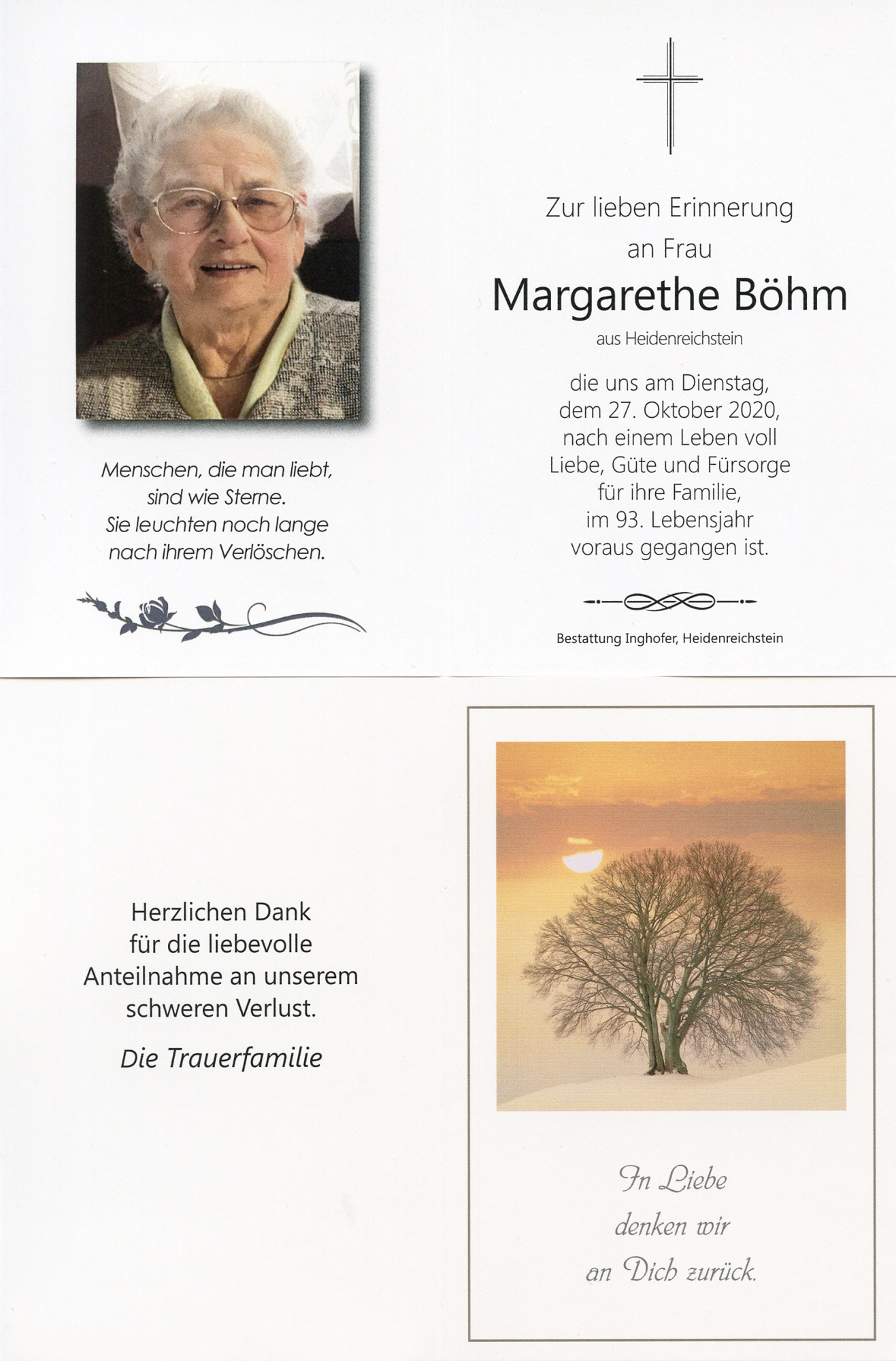 Menschen, die man liebt,
sind wie Sterne.
Sie leuchten noch lange
nach ihrem Verlöschen.

Zur lieben Erinnerung
an Frau
Margarethe Böhm
aus Heidenreichstein

die uns am Dienstag,
dem 27. Oktober 2020,
nach einem Leben voll
Liebe, Güte und Fürsorge
für ihre Familie,
im 93. Lebensjahr
voraus gegangen ist.

Bestattung Inghofer, Heidenreichstein

Herzlichen Dank
für die liebevolle
Anteilnahme an unserem
schweren Verlust.

Die Trauerfamilie

In Liebe
denken wir
an Dich zurück.